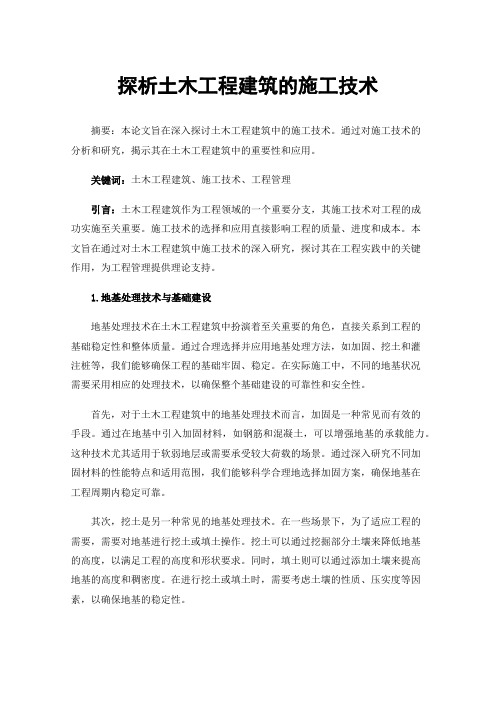 探析土木工程建筑的施工技术

摘要：本论文旨在深入探讨土木工程建筑中的施工技术。通过对施工技术的分析和研究，揭示其在土木工程建筑中的重要性和应用。

关键词：土木工程建筑、施工技术、工程管理

引言：土木工程建筑作为工程领域的一个重要分支，其施工技术对工程的成功实施至关重要。施工技术的选择和应用直接影响工程的质量、进度和成本。本文旨在通过对土木工程建筑中施工技术的深入研究，探讨其在工程实践中的关键作用，为工程管理提供理论支持。

1.地基处理技术与基础建设

地基处理技术在土木工程建筑中扮演着至关重要的角色，直接关系到工程的基础稳定性和整体质量。通过合理选择并应用地基处理方法，如加固、挖土和灌注桩等，我们能够确保工程的基础牢固、稳定。在实际施工中，不同的地基状况需要采用相应的处理技术，以确保整个基础建设的可靠性和安全性。

首先，对于土木工程建筑中的地基处理技术而言，加固是一种常见而有效的手段。通过在地基中引入加固材料，如钢筋和混凝土，可以增强地基的承载能力。这种技术尤其适用于软弱地层或需要承受较大荷载的场景。通过深入研究不同加固材料的性能特点和适用范围，我们能够科学合理地选择加固方案，确保地基在工程周期内稳定可靠。

其次，挖土是另一种常见的地基处理技术。在一些场景下，为了适应工程的需要，需要对地基进行挖土或填土操作。挖土可以通过挖掘部分土壤来降低地基的高度，以满足工程的高度和形状要求。同时，填土则可以通过添加土壤来提高地基的高度和稠密度。在进行挖土或填土时，需要考虑土壤的性质、压实度等因素，以确保地基的稳定性。